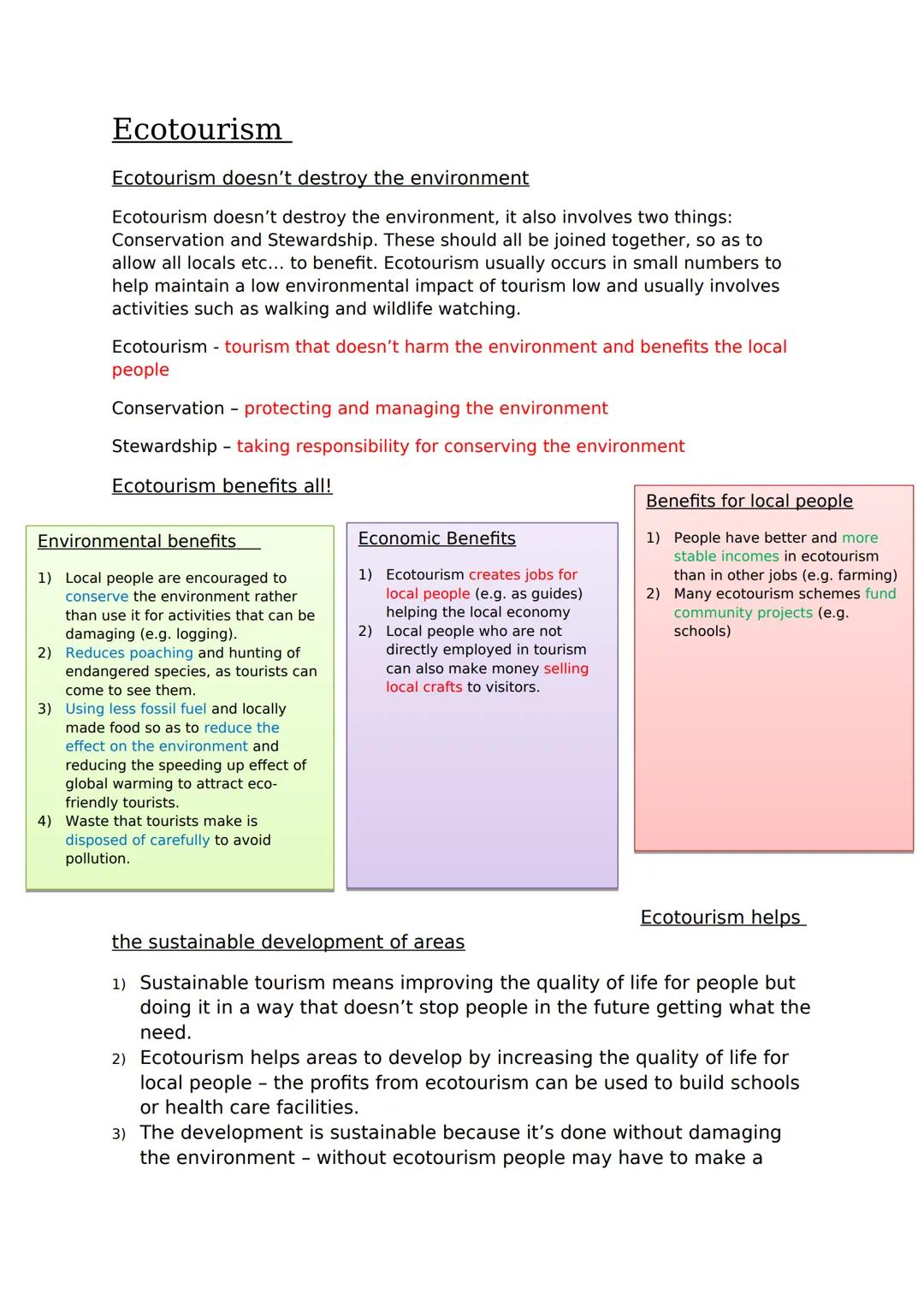 Ecotourism

Ecotourism doesn't destroy the environment

Ecotourism doesn't destroy the environment, it also involves two things: Conservation and Stewardship. These should all be joined together, so as to allow all locals etc… to benefit. Ecotourism usually occurs in small numbers to help maintain a low environmental impact of tourism low and usually involves activities such as walking and wildlife watching.

Ecotourism - tourism that doesn't harm the environment and benefits the local people

Conservation – protecting and managing the environment

Stewardship – taking responsibility for conserving the environment

Ecotourism benefits all!

Environmental benefits

1) Local people are encouraged to conserve the environment rather than use it for activities that can be damaging (e.g. logging).
2) Reduces poaching and hunting of endangered species, as tourists can come to see them.
3) Using less fossil fuel and locally made food so as to reduce the effect on the environment and reducing the speeding up effect of global warming to attract eco-friendly tourists.
4) Waste that tourists make is disposed of carefully to avoid pollution.

Economic Benefits

1) Ecotourism creates jobs for local people (e.g. as guides) helping the local economy
2) Local people who are not directly employed in tourism can also make money selling local crafts to visitors.

Benefits for local people

1) People have better and more stable incomes in ecotourism than in other jobs (e.g. farming)
2) Many ecotourism schemes fund community projects (e.g. schools)

Ecotourism helps the sustainable development of areas

1) Sustainable tourism means improving the quality of life for people but doing it in a way that doesn't stop people in the future getting what the need.
2) Ecotourism helps areas to develop by increasing the quality of life for local people – the profits from ecotourism can be used to build schools or health care facilities.
3) The development is sustainable because it's done without damaging the environment – without ecotourism people may have to make a